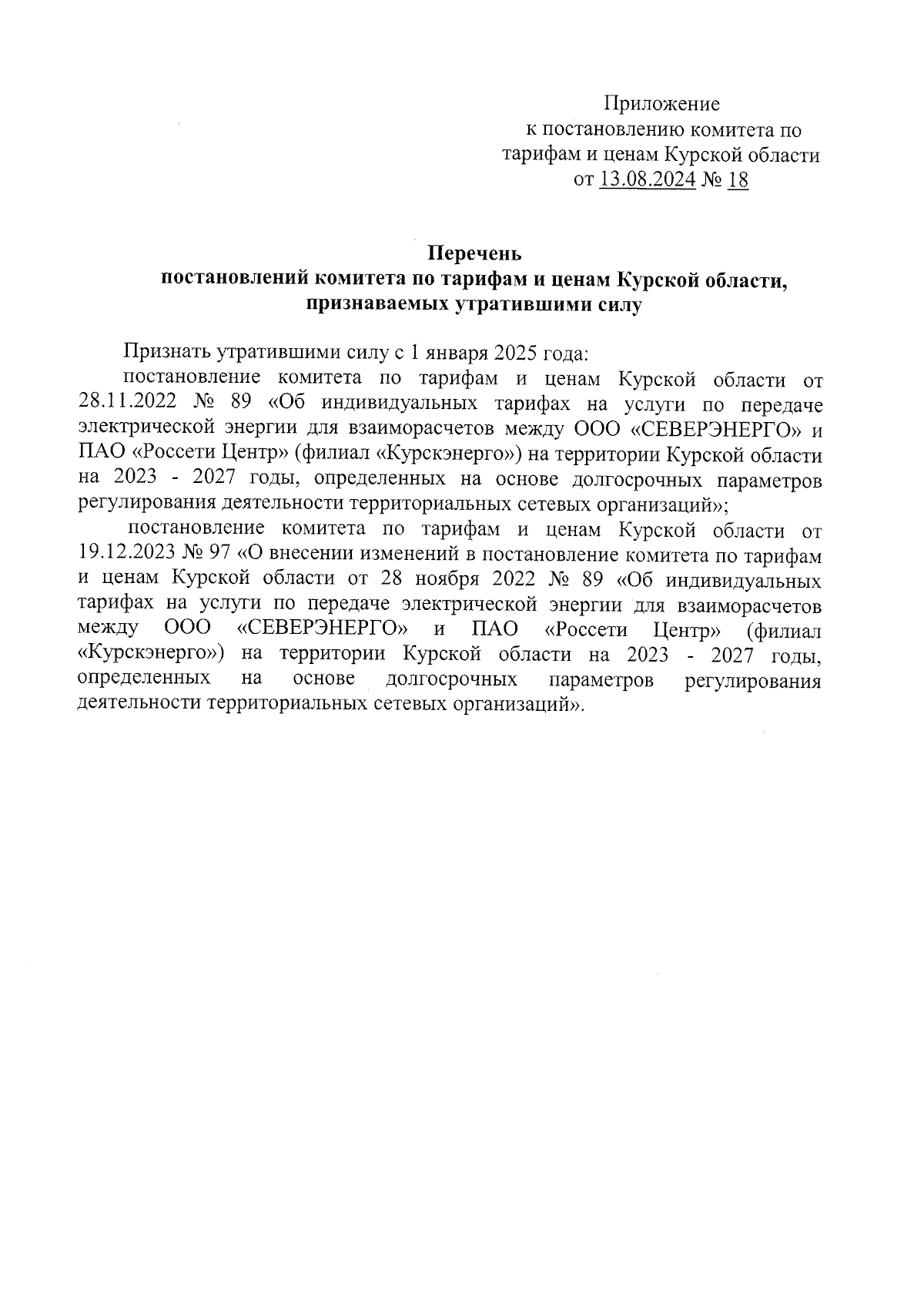 Приложение
к постановлению комитета по тарифам и ценам Курской области
от 13.08.2024 № 18

Перечень
постановлений комитета по тарифам и ценам Курской области, признаваемых утратившими силу

Признать утратившими силу с 1 января 2025 года:

постановление комитета по тарифам и ценам Курской области от 28.11.2022 № 89 «Об индивидуальных тарифах на услуги по передаче электрической энергии для взаиморасчетов между ООО «СЕВЕРЭНЕРГО» и ПАО «Россети Центр» (филиал «Курскэнерго») на территории Курской области на 2023 - 2027 годы, определенных на основе долгосрочных параметров регулирования деятельности территориальных сетевых организаций»;

постановление комитета по тарифам и ценам Курской области от 19.12.2023 № 97 «О внесении изменений в постановление комитета по тарифам и ценам Курской области от 28 ноября 2022 № 89 «Об индивидуальных тарифах на услуги по передаче электрической энергии для взаиморасчетов между ООО «СЕВЕРЭНЕРГО» и ПАО «Россети Центр» (филиал «Курскэнерго») на территории Курской области на 2023 - 2027 годы, определенных на основе долгосрочных параметров регулирования деятельности территориальных сетевых организаций».